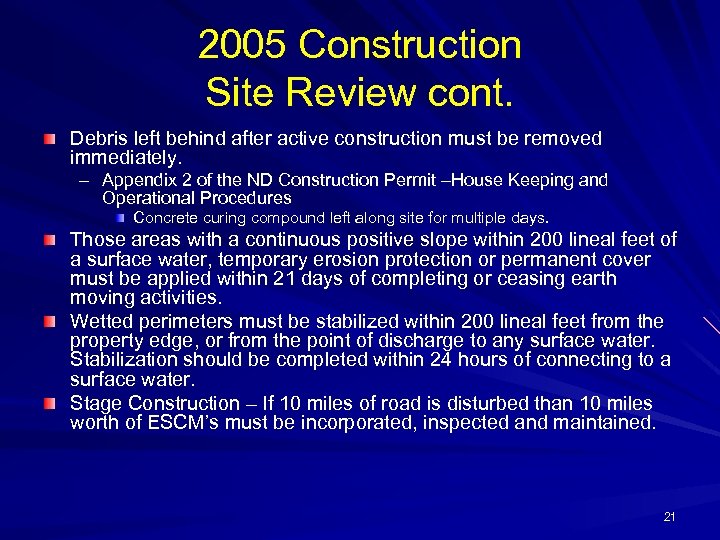 2005 Construction Site Review cont.

Debris left behind after active construction must be removed immediately.

– Appendix 2 of the ND Construction Permit –House Keeping and Operational Procedures

Concrete curing compound left along site for multiple days.

Those areas with a continuous positive slope within 200 lineal feet of a surface water, temporary erosion protection or permanent cover must be applied within 21 days of completing or ceasing earth moving activities.

Wetted perimeters must be stabilized within 200 lineal feet from the property edge, or from the point of discharge to any surface water. Stabilization should be completed within 24 hours of connecting to a surface water.

Stage Construction – If 10 miles of road is disturbed than 10 miles worth of ESCM's must be incorporated, inspected and maintained.

21